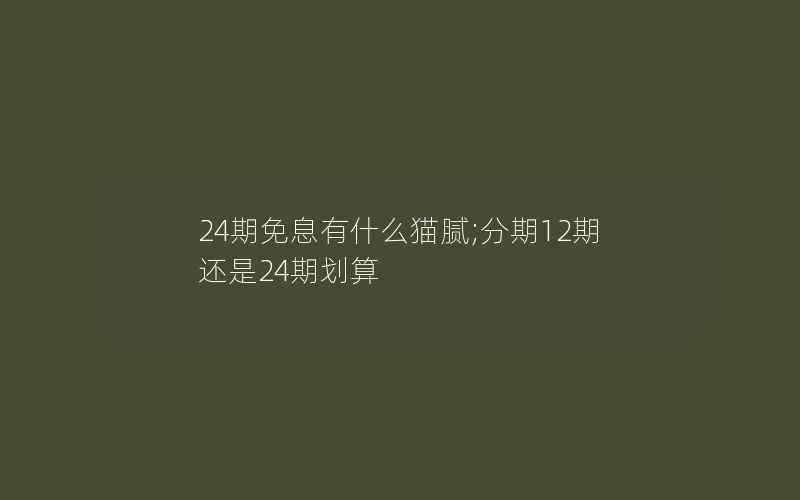 24期免息有什么猫腻;分期12期还是24期划算